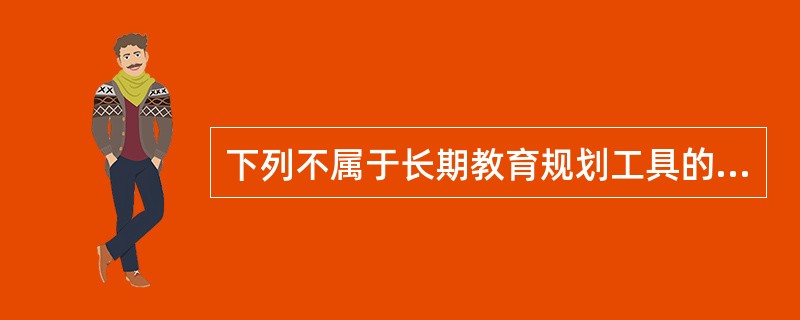 下列不属于长期教育规划工具的...